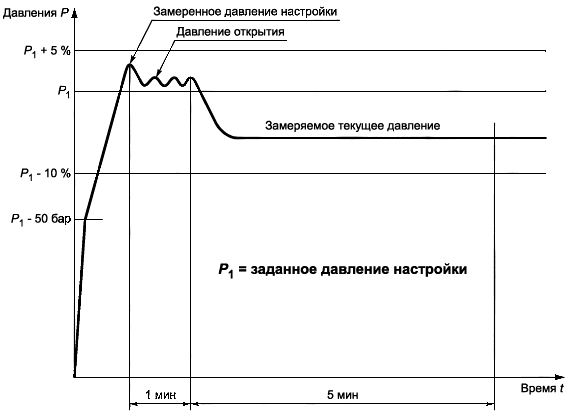 Давления $P$

Замеренное давление настройки

Давление открытия

$P_1$ + 5 %

$P_1$

Замеряемое текущее давление

$P_1$ - 10 %

$P_1$ - 50 бар

$P_1$ = заданное давление настройки

Время $t$

1 мин

5 мин